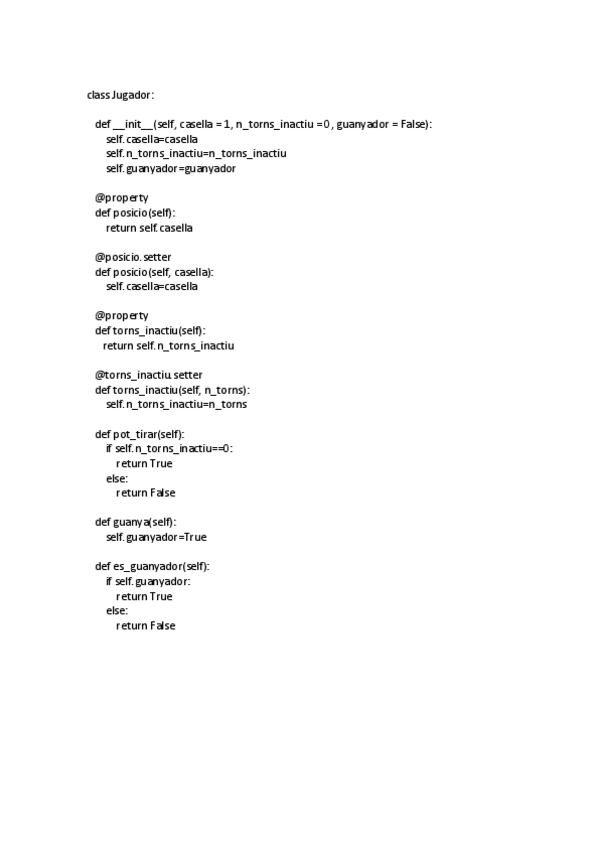 class Jugador:

def __init__(self, casella = 1, n_torns_inactiu = 0, guanyador = False):
self.casella=casella
self.n_torns_inactiu=n_torns_inactiu
self.guanyador=guanyador

@property
def posicio(self):
return self.casella

@posicio.setter
def posicio(self, casella):
self.casella=casella

@property
def torns_inactiu(self):
return self.n_torns_inactiu

@torns_inactiu.setter
def torns_inactiu(self, n_torns):
self.n_torns_inactiu=n_torns

def pot_tirar(self):
if self.n_torns_inactiu==0:
return True
else:
return False

def guanya(self):
self.guanyador=True

def es_guanyador(self):
if self.guanyador:
return True
else:
return False